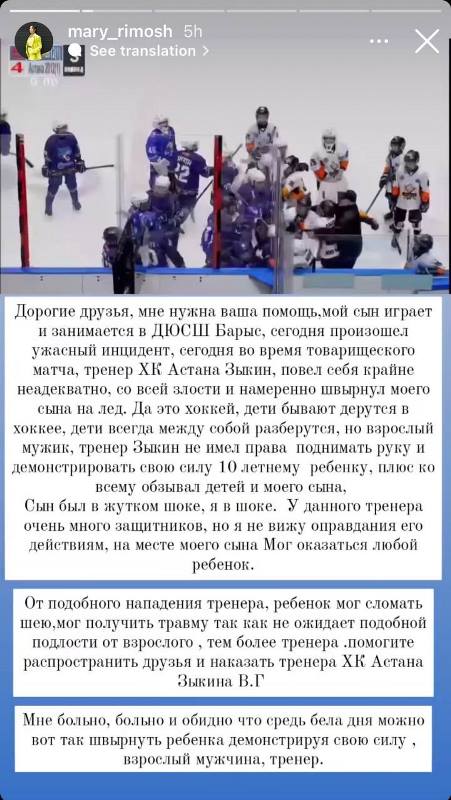 mary_rimosh 5h
See translation >

4 Астана

Дорогие друзья, мне нужна ваша помощь,мой сын играет и занимается в ДЮСШ Барыс, сегодня произошел ужасный инцидент, сегодня во время товарищеского матча, тренер ХК Астана Зыкин, повел себя крайне неадекватно, со всей злости и намеренно швырнул моего сына на лед. Да это хоккей, дети бывают дерутся в хоккее, дети всегда между собой разберутся, но взрослый мужик, тренер Зыкин не имел права поднимать руку и демонстрировать свою силу 10 летнему ребенку, плюс ко всему обзывал детей и моего сына,
Сын был в жутком шоке, я в шоке. У данного тренера очень много защитников, но я не вижу оправдания его действиям, на месте моего сына Мог оказаться любой ребенок.

От подобного нападения тренера, ребенок мог сломать шею,мог получить травму так как не ожидает подобной подлости от взрослого , тем более тренера .помогите распространить друзья и наказать тренера ХК Астана Зыкина В.Г

Мне больно, больно и обидно что средь бела дня можно вот так швырнуть ребенка демонстрируя свою силу , взрослый мужчина, тренер.